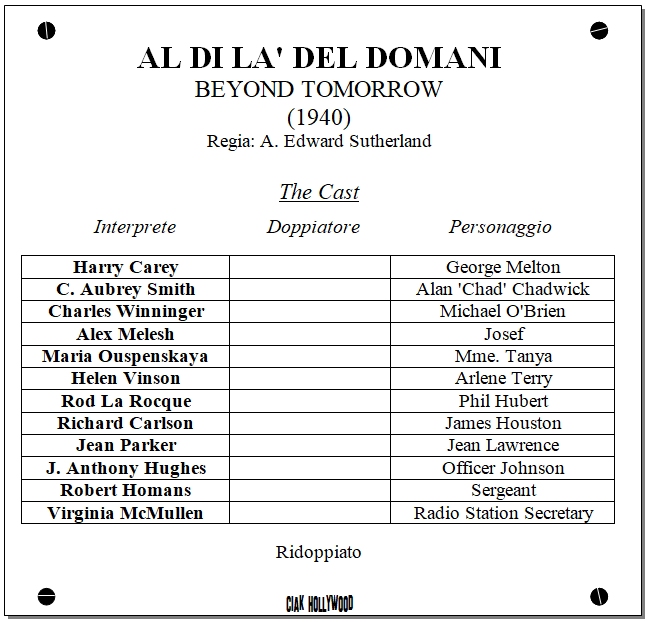 AL DI LA' DEL DOMANI
BEYOND TOMORROW
(1940)
Regia: A. Edward Sutherland

The Cast

| Interprete | Doppiatore | Personaggio |
|---|---|---|
| Harry Carey | | George Melton |
| C. Aubrey Smith | | Alan 'Chad' Chadwick |
| Charles Winninger | | Michael O'Brien |
| Alex Melesh | | Josef |
| Maria Ouspenskaya | | Mme. Tanya |
| Helen Vinson | | Arlene Terry |
| Rod La Rocque | | Phil Hubert |
| Richard Carlson | | James Houston |
| Jean Parker | | Jean Lawrence |
| J. Anthony Hughes | | Officer Johnson |
| Robert Homans | | Sergeant |
| Virginia McMullen | | Radio Station Secretary |

Ridoppiato

CIAK HOLLYWOOD